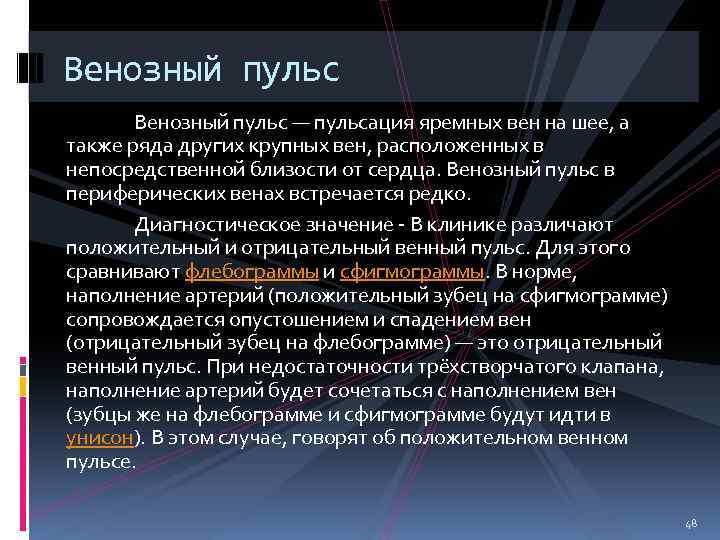 Венозный пульс

Венозный пульс — пульсация яремных вен на шее, а также ряда других крупных вен, расположенных в непосредственной близости от сердца. Венозный пульс в периферических венах встречается редко.

Диагностическое значение - В клинике различают положительный и отрицательный венный пульс. Для этого сравнивают флебограммы и сфигмограммы. В норме, наполнение артерий (положительный зубец на сфигмограмме) сопровождается опустошением и спадением вен (отрицательный зубец на флебограмме) — это отрицательный венный пульс. При недостаточности трёхстворчатого клапана, наполнение артерий будет сочетаться с наполнением вен (зубцы же на флебограмме и сфигмограмме будут идти в унисон). В этом случае, говорят об положительном венном пульсе.

48